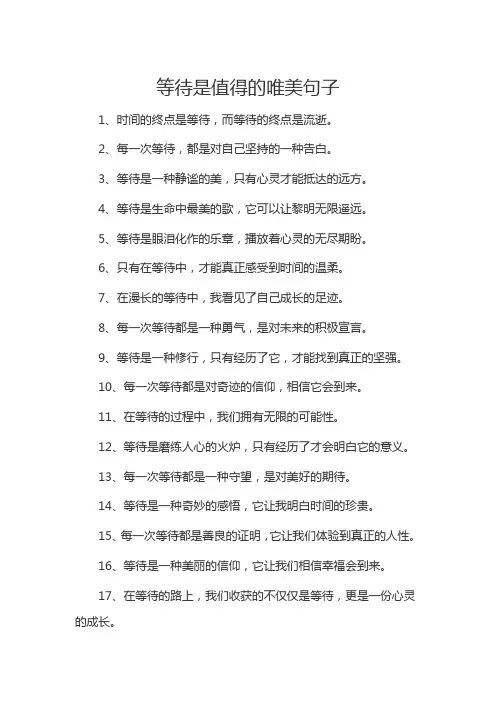 等待是值得的唯美句子

1、时间的终点是等待，而等待的终点是流逝。

2、每一次等待，都是对自己坚持的一种告白。

3、等待是一种静谧的美，只有心灵才能抵达的远方。

4、等待是生命中最美的歌，它可以让黎明无限遥远。

5、等待是眼泪化作的乐章，播放着心灵的无尽期盼。

6、只有在等待中，才能真正感受到时间的温柔。

7、在漫长的等待中，我看见了自己成长的足迹。

8、每一次等待都是一种勇气，是对未来的积极宣言。

9、等待是一种修行，只有经历了它，才能找到真正的坚强。

10、每一次等待都是对奇迹的信仰，相信它会到来。

11、在等待的过程中，我们拥有无限的可能性。

12、等待是磨练人心的火炉，只有经历了才会明白它的意义。

13、每一次等待都是一种守望，是对美好的期待。

14、等待是一种奇妙的感悟，它让我明白时间的珍贵。

15、每一次等待都是善良的证明，它让我们体验到真正的人性。

16、等待是一种美丽的信仰，它让我们相信幸福会到来。

17、在等待的路上，我们收获的不仅仅是等待，更是一份心灵的成长。